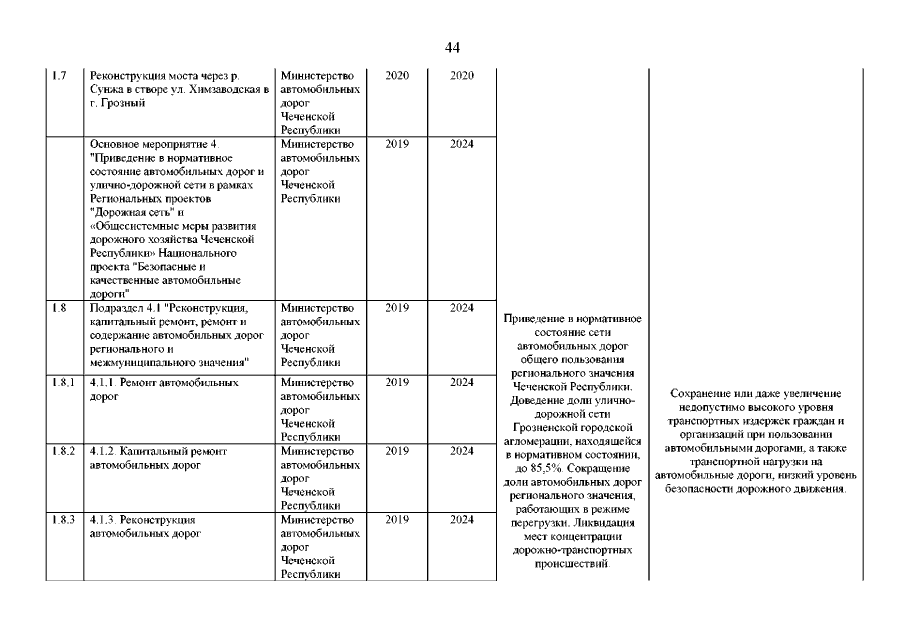 44

| | | | | | | |
|---|---|---|---|---|---|---|
| 1.7 | Реконструкция моста через р. Сунжа в створе ул. Химзаводская в г. Грозный | Министерство автомобильных дорог Чеченской Республики | 2020 | 2020 | Приведение в нормативное состояние сети автомобильных дорог общего пользования регионального значения Чеченской Республики. Доведение доли улично-дорожной сети Грозненской городской агломерации, находящейся в нормативном состоянии, до 85,5%. Сокращение доли автомобильных дорог регионального значения, работающих в режиме перегрузки. Ликвидация мест концентрации дорожно-транспортных происшествий. | Сохранение или даже увеличение недопустимо высокого уровня транспортных издержек граждан и организаций при пользовании автомобильными дорогами, а также транспортной нагрузки на автомобильные дороги, низкий уровень безопасности дорожного движения. |
| | Основное мероприятие 4. "Приведение в нормативное состояние автомобильных дорог и улично-дорожной сети в рамках Региональных проектов "Дорожная сеть" и «Общесистемные меры развития дорожного хозяйства Чеченской Республики» Национального проекта "Безопасные и качественные автомобильные дороги" | Министерство автомобильных дорог Чеченской Республики | 2019 | 2024 | | |
| 1.8 | Подраздел 4.1 "Реконструкция, капитальный ремонт, ремонт и содержание автомобильных дорог регионального и межмуниципального значения" | Министерство автомобильных дорог Чеченской Республики | 2019 | 2024 | | |
| 1.8.1 | 4.1.1. Ремонт автомобильных дорог | Министерство автомобильных дорог Чеченской Республики | 2019 | 2024 | | |
| 1.8.2 | 4.1.2. Капитальный ремонт автомобильных дорог | Министерство автомобильных дорог Чеченской Республики | 2019 | 2024 | | |
| 1.8.3 | 4.1.3. Реконструкция автомобильных дорог | Министерство автомобильных дорог Чеченской Республики | 2019 | 2024 | | |